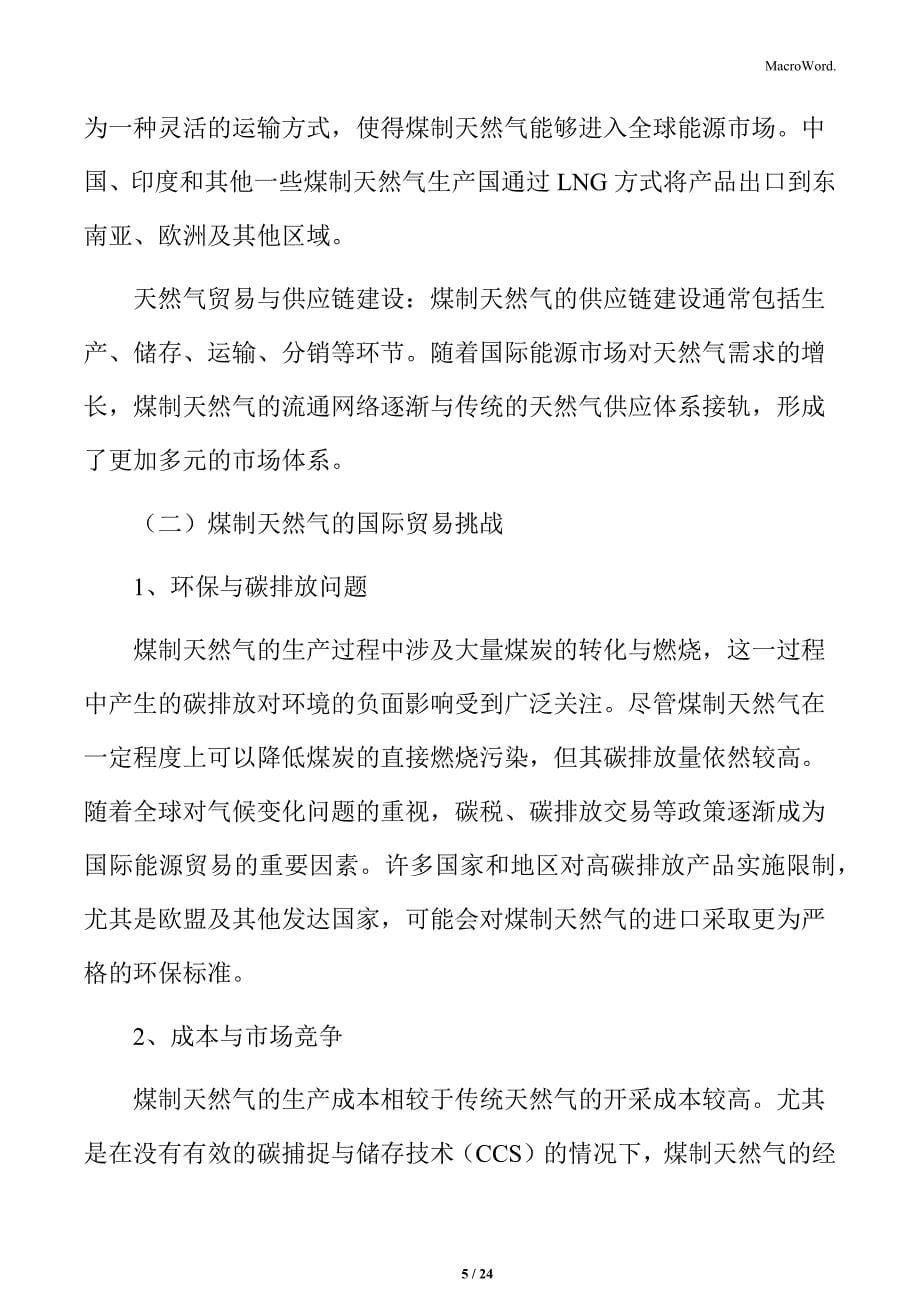 MacroWord.

为一种灵活的运输方式，使得煤制天然气能够进入全球能源市场。中国、印度和其他一些煤制天然气生产国通过 LNG 方式将产品出口到东南亚、欧洲及其他区域。

天然气贸易与供应链建设：煤制天然气的供应链建设通常包括生产、储存、运输、分销等环节。随着国际能源市场对天然气需求的增长，煤制天然气的流通网络逐渐与传统的天然气供应体系接轨，形成了更加多元的市场体系。

（二）煤制天然气的国际贸易挑战

1、环保与碳排放问题

煤制天然气的生产过程中涉及大量煤炭的转化与燃烧，这一过程中产生的碳排放对环境的负面影响受到广泛关注。尽管煤制天然气在一定程度上可以降低煤炭的直接燃烧污染，但其碳排放量依然较高。随着全球对气候变化问题的重视，碳税、碳排放交易等政策逐渐成为国际能源贸易的重要因素。许多国家和地区对高碳排放产品实施限制，尤其是欧盟及其他发达国家，可能会对煤制天然气的进口采取更为严格的环保标准。

2、成本与市场竞争

煤制天然气的生产成本相较于传统天然气的开采成本较高。尤其是在没有有效的碳捕捉与储存技术（CCS）的情况下，煤制天然气的经

5 / 24